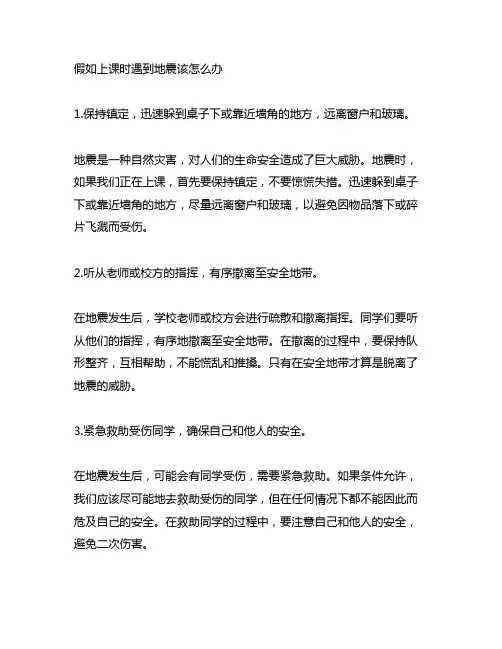 假如上课时遇到地震该怎么办

1.保持镇定，迅速躲到桌子下或靠近墙角的地方，远离窗户和玻璃。

地震是一种自然灾害，对人们的生命安全造成了巨大威胁。地震时，如果我们正在上课，首先要保持镇定，不要惊慌失措。迅速躲到桌子下或靠近墙角的地方，尽量远离窗户和玻璃，以避免因物品落下或碎片飞溅而受伤。

2.听从老师或校方的指挥，有序撤离至安全地带。

在地震发生后，学校老师或校方会进行疏散和撤离指挥。同学们要听从他们的指挥，有序地撤离至安全地带。在撤离的过程中，要保持队形整齐，互相帮助，不能慌乱和推搡。只有在安全地带才算是脱离了地震的威胁。

3.紧急救助受伤同学，确保自己和他人的安全。

在地震发生后，可能会有同学受伤，需要紧急救助。如果条件允许，我们应该尽可能地去救助受伤的同学，但在任何情况下都不能因此而危及自己的安全。在救助同学的过程中，要注意自己和他人的安全，避免二次伤害。